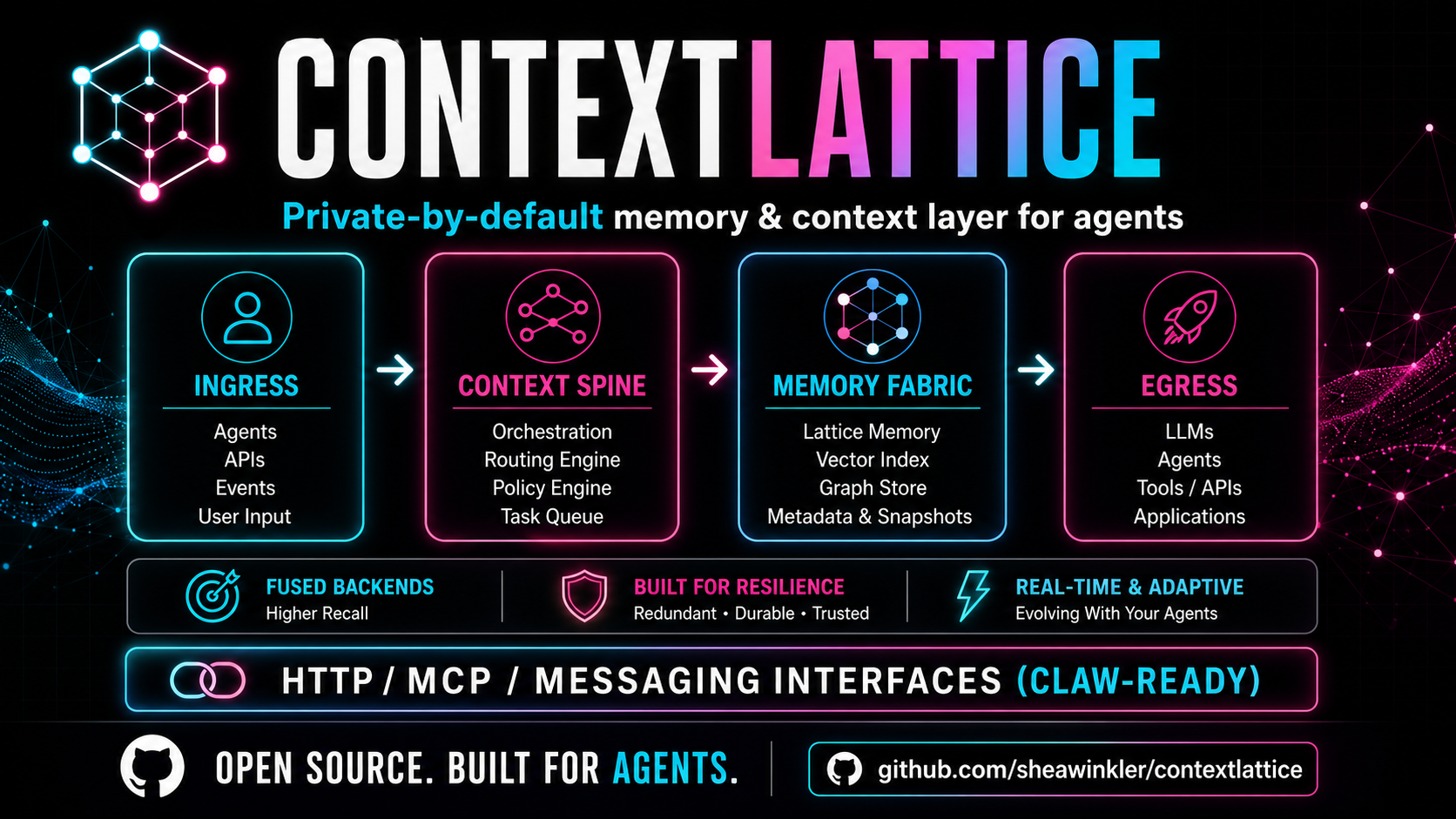 CONTEXTLATTICE

Private-by-default memory & context layer for agents

INGRESS
Agents
APIs
Events
User Input

CONTEXT SPINE
Orchestration
Routing Engine
Policy Engine
Task Queue

MEMORY FABRIC
Lattice Memory
Vector Index
Graph Store
Metadata & Snapshots

EGRESS
LLMs
Agents
Tools / APIs
Applications

FUSED BACKENDS
Higher Recall

BUILT FOR RESILIENCE
Redundant • Durable • Trusted

REAL-TIME & ADAPTIVE
Evolving With Your Agents

HTTP / MCP / MESSAGING INTERFACES (CLAW-READY)

OPEN SOURCE. BUILT FOR AGENTS.

github.com/sheawinkler/contextlattice